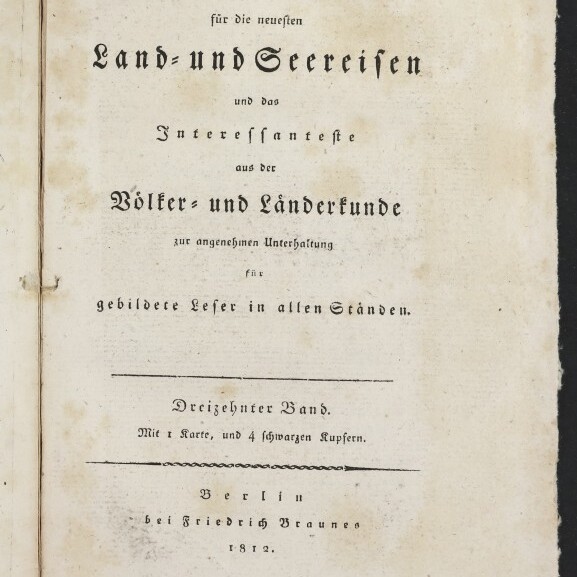 für die neuesten

Land- und Seereisen

und das

Interessanteste

aus der

Völker- und Länderkunde

zur angenehmen Unterhaltung

für

gebildete Leser in allen Ständen.

Dreizehnter Band.

Mit 1 Karte, und 4 schwarzen Kupfern.

Berlin

bei Friedrich Braunes

1812.